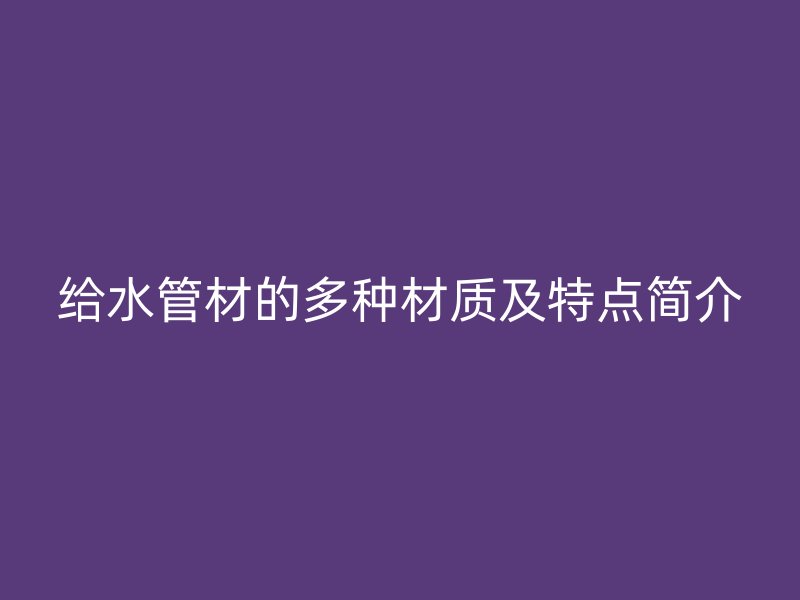 给水管材的多种材质及特点简介